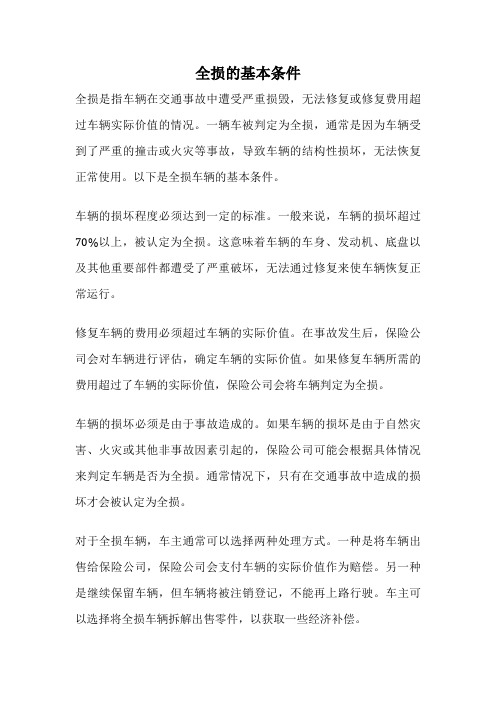 全损的基本条件

全损是指车辆在交通事故中遭受严重损毁，无法修复或修复费用超过车辆实际价值的情况。一辆车被判定为全损，通常是因为车辆受到了严重的撞击或火灾等事故，导致车辆的结构性损坏，无法恢复正常使用。以下是全损车辆的基本条件。

车辆的损坏程度必须达到一定的标准。一般来说，车辆的损坏超过70%以上，被认定为全损。这意味着车辆的车身、发动机、底盘以及其他重要部件都遭受了严重破坏，无法通过修复来使车辆恢复正常运行。

修复车辆的费用必须超过车辆的实际价值。在事故发生后，保险公司会对车辆进行评估，确定车辆的实际价值。如果修复车辆所需的费用超过了车辆的实际价值，保险公司会将车辆判定为全损。

车辆的损坏必须是由于事故造成的。如果车辆的损坏是由于自然灾害、火灾或其他非事故因素引起的，保险公司可能会根据具体情况来判定车辆是否为全损。通常情况下，只有在交通事故中造成的损坏才会被认定为全损。

对于全损车辆，车主通常可以选择两种处理方式。一种是将车辆出售给保险公司，保险公司会支付车辆的实际价值作为赔偿。另一种是继续保留车辆，但车辆将被注销登记，不能再上路行驶。车主可以选择将全损车辆拆解出售零件，以获取一些经济补偿。